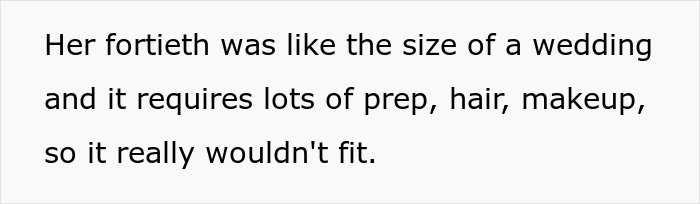 Her fortieth was like the size of a wedding and it requires lots of prep, hair, makeup, so it really wouldn't fit.